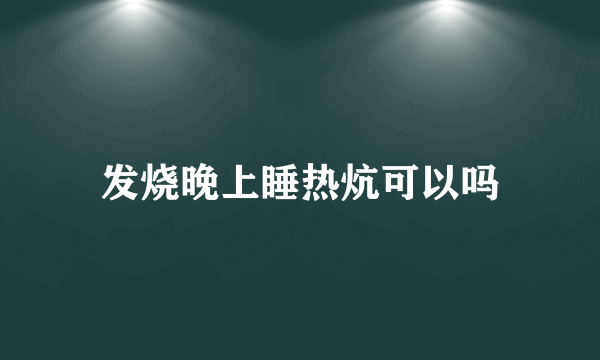 发烧晚上睡热炕可以吗